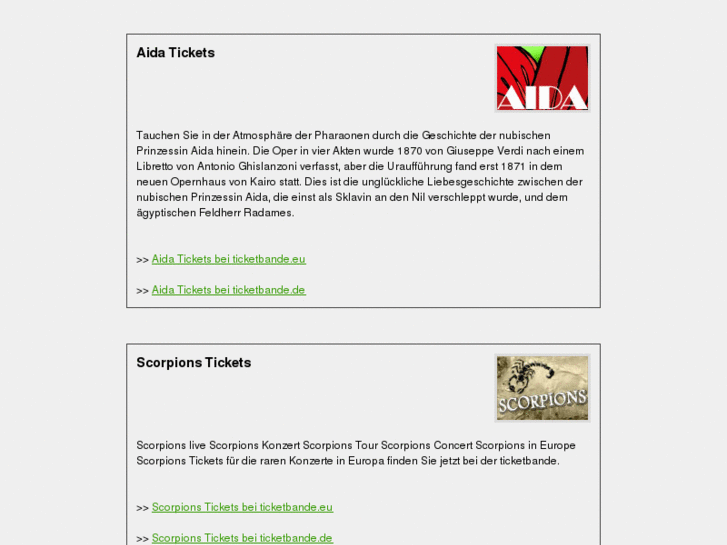 Aida Tickets

AIDA

Tauchen Sie in der Atmosphäre der Pharaonen durch die Geschichte der nubischen Prinzessin Aida hinein. Die Oper in vier Akten wurde 1870 von Giuseppe Verdi nach einem Libretto von Antonio Ghislanzoni verfasst, aber die Uraufführung fand erst 1871 in dem neuen Opernhaus von Kairo statt. Dies ist die unglückliche Liebesgeschichte zwischen der nubischen Prinzessin Aida, die einst als Sklavin an den Nil verschleppt wurde, und dem ägyptischen Feldherr Radames.

>> Aida Tickets bei ticketbande.eu

>> Aida Tickets bei ticketbande.de

Scorpions Tickets

SCORPIONS

Scorpions live Scorpions Konzert Scorpions Tour Scorpions Concert Scorpions in Europe Scorpions Tickets für die raren Konzerte in Europa finden Sie jetzt bei der ticketbande.

>> Scorpions Tickets bei ticketbande.eu

>> Scorpions Tickets bei ticketbande.de